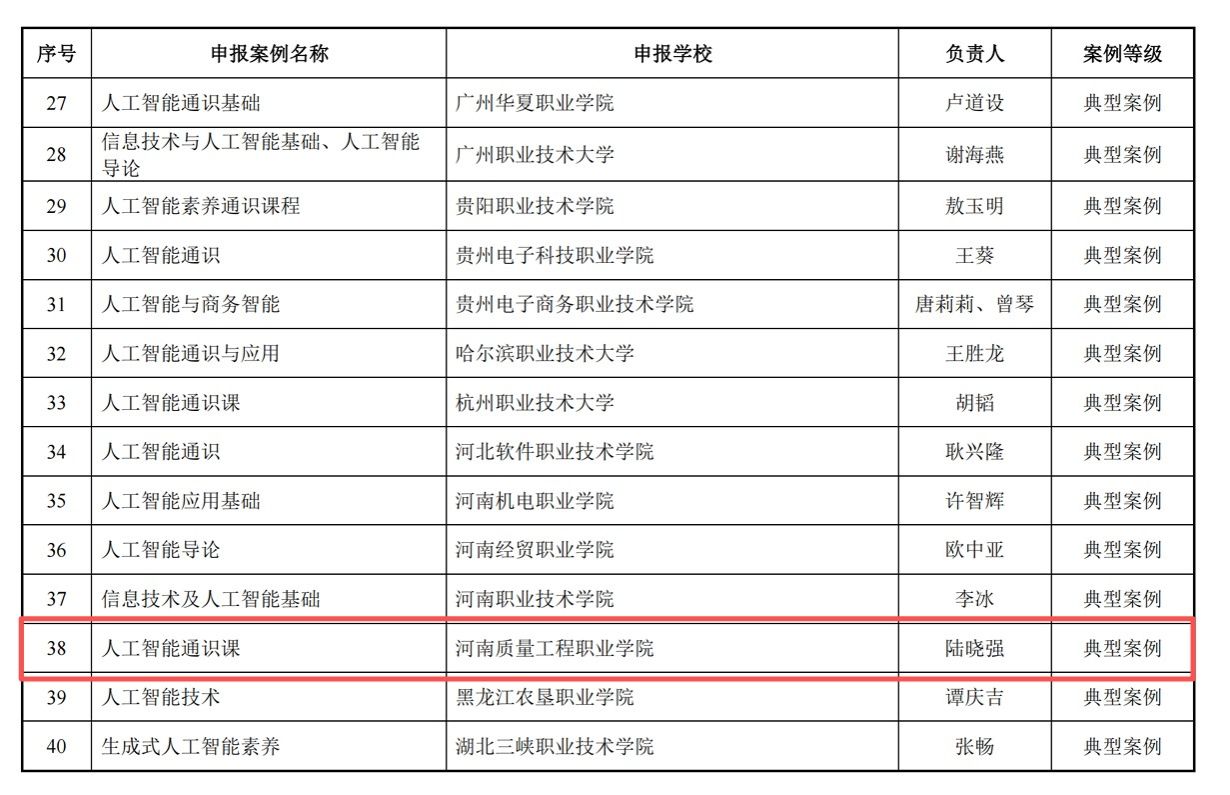 | 序号 | 申报案例名称 | 申报学校 | 负责人 | 案例等级 |
|---|---|---|---|---|
| 27 | 人工智能通识基础 | 广州华夏职业学院 | 卢道设 | 典型案例 |
| 28 | 信息技术与人工智能基础、人工智能导论 | 广州职业技术大学 | 谢海燕 | 典型案例 |
| 29 | 人工智能素养通识课程 | 贵阳职业技术学院 | 敖玉明 | 典型案例 |
| 30 | 人工智能通识 | 贵州电子科技职业学院 | 王葵 | 典型案例 |
| 31 | 人工智能与商务智能 | 贵州电子商务职业技术学院 | 唐莉莉、曾琴 | 典型案例 |
| 32 | 人工智能通识与应用 | 哈尔滨职业技术大学 | 王胜龙 | 典型案例 |
| 33 | 人工智能通识课 | 杭州职业技术大学 | 胡韬 | 典型案例 |
| 34 | 人工智能通识 | 河北软件职业技术学院 | 耿兴隆 | 典型案例 |
| 35 | 人工智能应用基础 | 河南机电职业学院 | 许智辉 | 典型案例 |
| 36 | 人工智能导论 | 河南经贸职业学院 | 欧中亚 | 典型案例 |
| 37 | 信息技术及人工智能基础 | 河南职业技术学院 | 李冰 | 典型案例 |
| 38 | 人工智能通识课 | 河南质量工程职业学院 | 陆晓强 | 典型案例 |
| 39 | 人工智能技术 | 黑龙江农垦职业学院 | 谭庆吉 | 典型案例 |
| 40 | 生成式人工智能素养 | 湖北三峡职业技术学院 | 张畅 | 典型案例 |